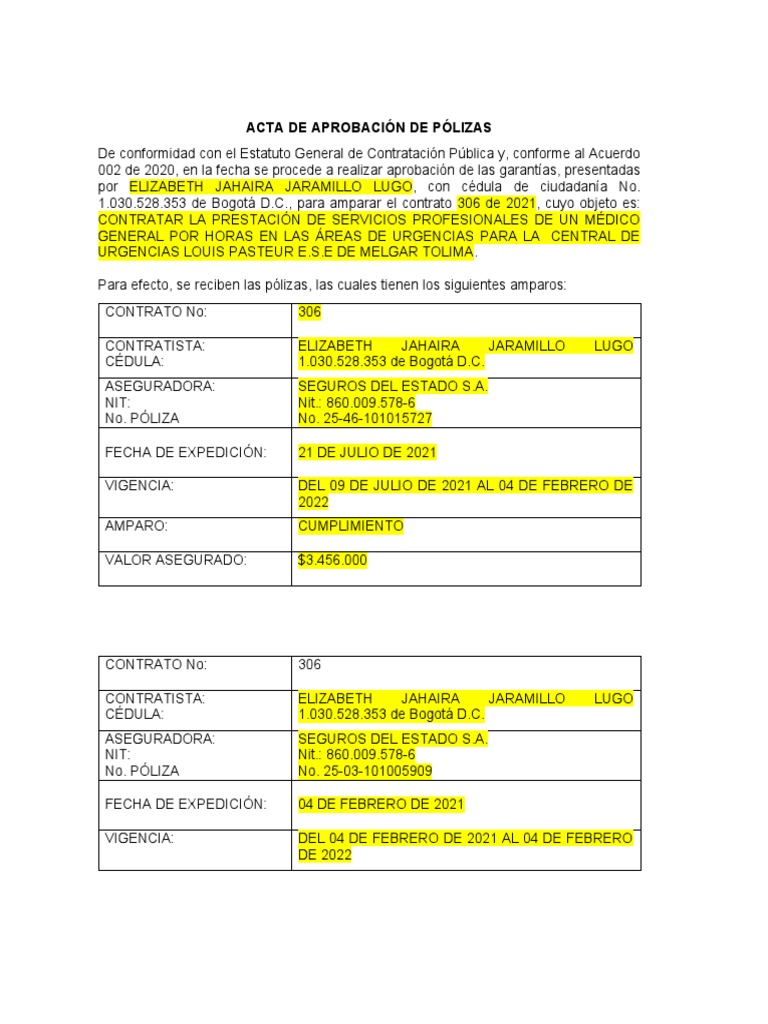 ACTA DE APROBACIÓN DE PÓLIZAS

De conformidad con el Estatuto General de Contratación Pública y, conforme al Acuerdo 002 de 2020, en la fecha se procede a realizar aprobación de las garantías, presentadas por ELIZABETH JAHAIRA JARAMILLO LUGO, con cédula de ciudadanía No. 1.030.528.353 de Bogotá D.C., para amparar el contrato 306 de 2021, cuyo objeto es: CONTRATAR LA PRESTACIÓN DE SERVICIOS PROFESIONALES DE UN MÉDICO GENERAL POR HORAS EN LAS ÁREAS DE URGENCIAS PARA LA CENTRAL DE URGENCIAS LOUIS PASTEUR E.S.E DE MELGAR TOLIMA.

Para efecto, se reciben las pólizas, las cuales tienen los siguientes amparos:

| CONTRATO No: | 306 |
|---|---|
| CONTRATISTA: CÉDULA: | ELIZABETH JAHAIRA JARAMILLO LUGO 1.030.528.353 de Bogotá D.C. |
| ASEGURADORA: NIT: No. PÓLIZA | SEGUROS DEL ESTADO S.A. Nit.: 860.009.578-6 No. 25-46-101015727 |
| FECHA DE EXPEDICIÓN: | 21 DE JULIO DE 2021 |
| VIGENCIA: | DEL 09 DE JULIO DE 2021 AL 04 DE FEBRERO DE 2022 |
| AMPARO: | CUMPLIMIENTO |
| VALOR ASEGURADO: | $3.456.000 |

| CONTRATO No: | 306 |
|---|---|
| CONTRATISTA: CÉDULA: | ELIZABETH JAHAIRA JARAMILLO LUGO 1.030.528.353 de Bogotá D.C. |
| ASEGURADORA: NIT: No. PÓLIZA | SEGUROS DEL ESTADO S.A. Nit.: 860.009.578-6 No. 25-03-101005909 |
| FECHA DE EXPEDICIÓN: | 04 DE FEBRERO DE 2021 |
| VIGENCIA: | DEL 04 DE FEBRERO DE 2021 AL 04 DE FEBRERO DE 2022 |